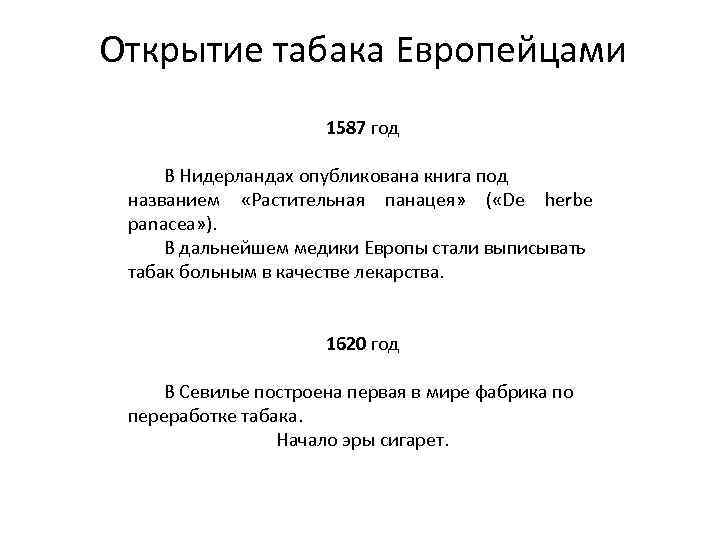 Открытие табака Европейцами

1587 год

В Нидерландах опубликована книга под названием «Растительная панацея» («De herbe panacea»).

В дальнейшем медики Европы стали выписывать табак больным в качестве лекарства.

1620 год

В Севилье построена первая в мире фабрика по переработке табака.

Начало эры сигарет.